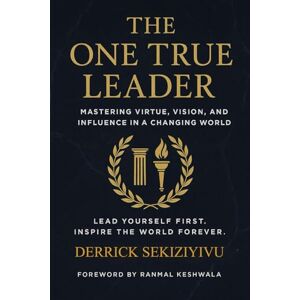 THE ONE TRUE LEADER

MASTERING VIRTUE, VISION, AND INFLUENCE IN A CHANGING WORLD

LEAD YOURSELF FIRST. INSPIRE THE WORLD FOREVER.

DERRICK SEKIZIYIVU

FOREWORD BY RANMAL KESHWALA